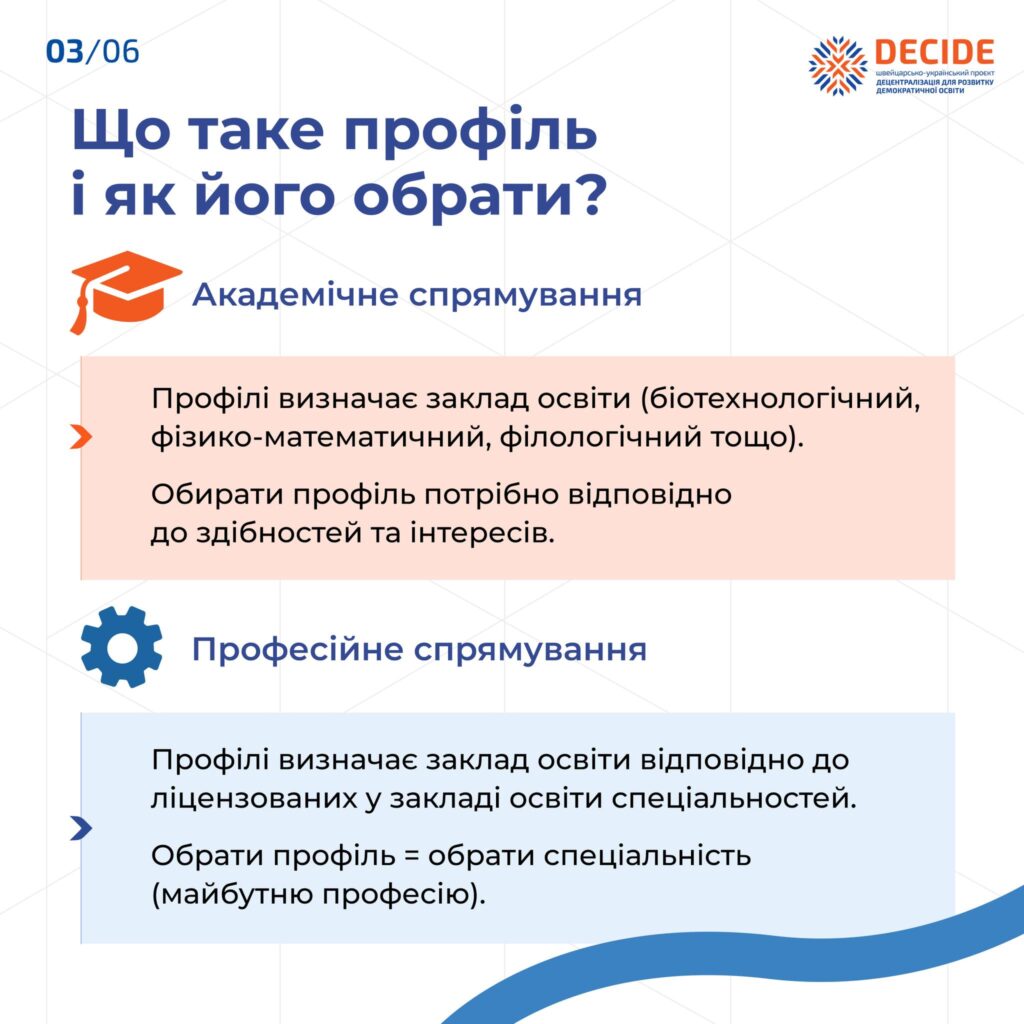 03/06

DECIDE
швейцарсько-український проєкт
ДЕЦЕНТРАЛІЗАЦІЯ ДЛЯ РОЗВИТКУ ДЕМОКРАТИЧНОЇ ОСВІТИ

Що таке профіль і як його обрати?

Академічне спрямування

Профілі визначає заклад освіти (біотехнологічний, фізико-математичний, філологічний тощо).

Обирати профіль потрібно відповідно до здібностей та інтересів.

Професійне спрямування

Профілі визначає заклад освіти відповідно до ліцензованих у закладі освіти спеціальностей.

Обрати профіль = обрати спеціальність (майбутню професію).